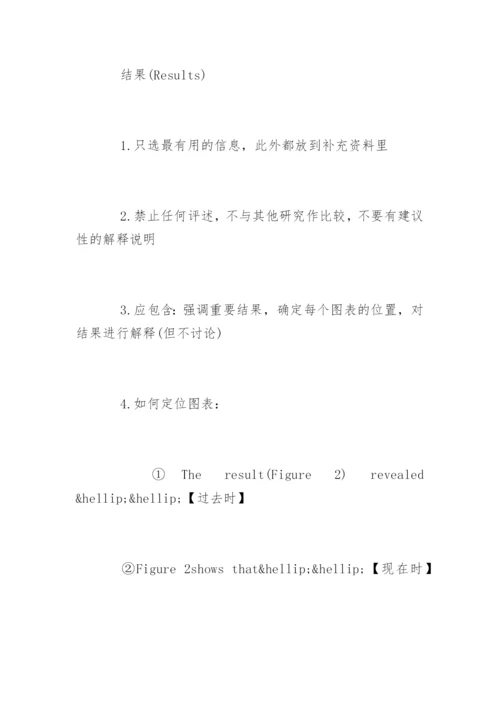 结果(Results)

1.只选最有用的信息，此外都放到补充资料里

2.禁止任何评述，不与其他研究作比较，不要有建议性的解释说明

3.应包含：强调重要结果，确定每个图表的位置，对结果进行解释(但不讨论)

4.如何定位图表：

① The result(Figure 2) revealed &hellip;&hellip;【过去时】

②Figure 2shows that&hellip;&hellip;【现在时】